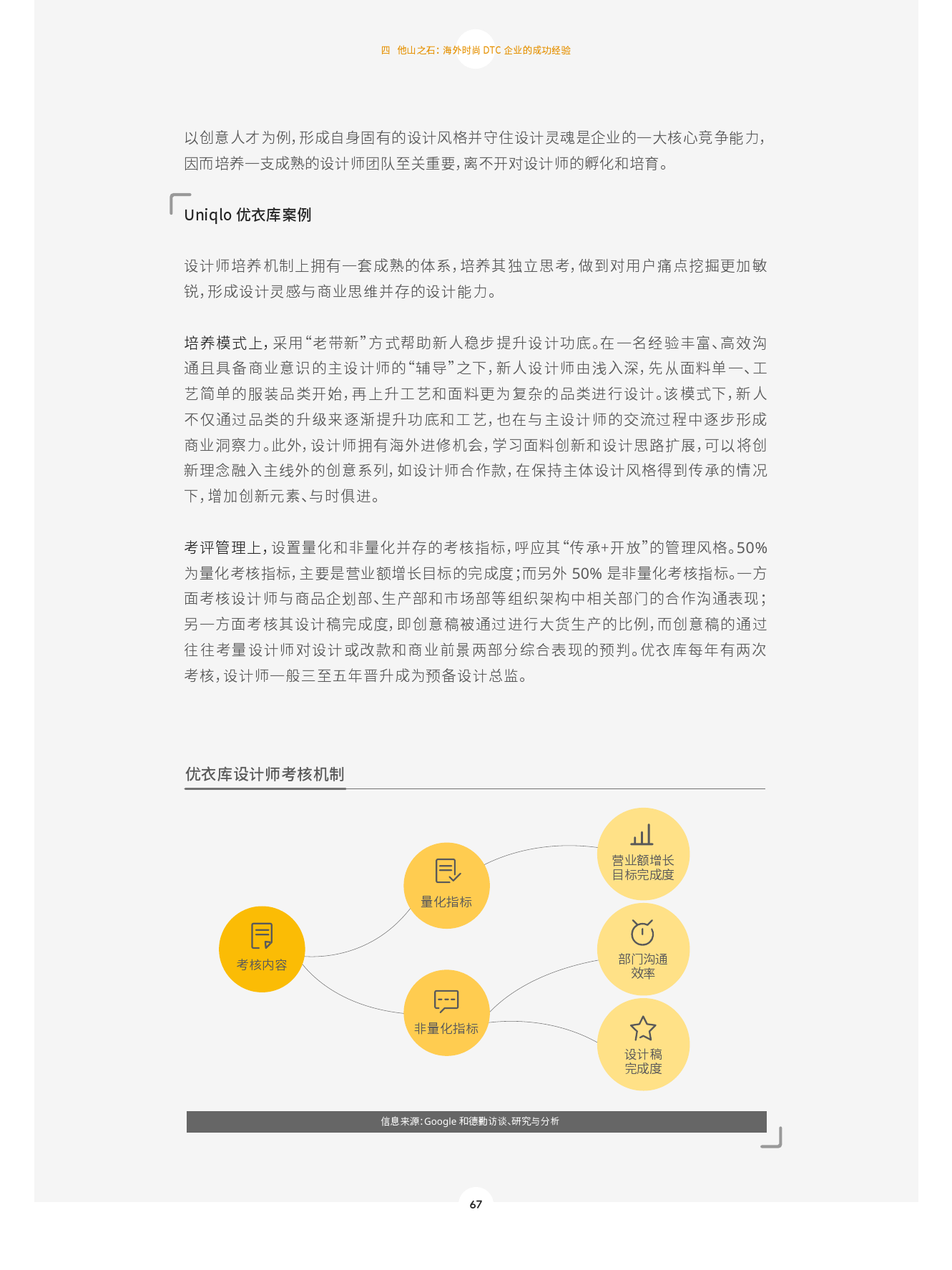 四　他山之石：海外时尚 DTC 企业的成功经验

以创意人才为例，形成自身固有的设计风格并守住设计灵魂是企业的一大核心竞争能力，因而培养一支成熟的设计师团队至关重要，离不开对设计师的孵化和培育。

Uniqlo 优衣库案例

设计师培养机制上拥有一套成熟的体系，培养其独立思考，做到对用户痛点挖掘更加敏锐，形成设计灵感与商业思维并存的设计能力。

培养模式上，采用“老带新”方式帮助新人稳步提升设计功底。在一名经验丰富、高效沟通且具备商业意识的主设计师的“辅导”之下，新人设计师由浅入深，先从面料单一、工艺简单的服装品类开始，再上升工艺和面料更为复杂的品类进行设计。该模式下，新人不仅通过品类的升级来逐渐提升功底和工艺，也在与主设计师的交流过程中逐步形成商业洞察力。此外，设计师拥有海外进修机会，学习面料创新和设计思路扩展，可以将创新理念融入主线外的创意系列，如设计师合作款，在保持主体设计风格得到传承的情况下，增加创新元素、与时俱进。

考评管理上，设置量化和非量化并存的考核指标，呼应其“传承+开放”的管理风格。50% 为量化考核指标，主要是营业额增长目标的完成度；而另外 50% 是非量化考核指标。一方面考核设计师与商品企划部、生产部和市场部等组织架构中相关部门的合作沟通表现；另一方面考核其设计稿完成度，即创意稿被通过进行大货生产的比例，而创意稿的通过往往考量设计师对设计或改款和商业前景两部分综合表现的预判。优衣库每年有两次考核，设计师一般三至五年晋升成为预备设计总监。

优衣库设计师考核机制

考核内容
量化指标
非量化指标
营业额增长目标完成度
部门沟通效率
设计稿完成度

信息来源：Google 和德勤访谈、研究与分析

67